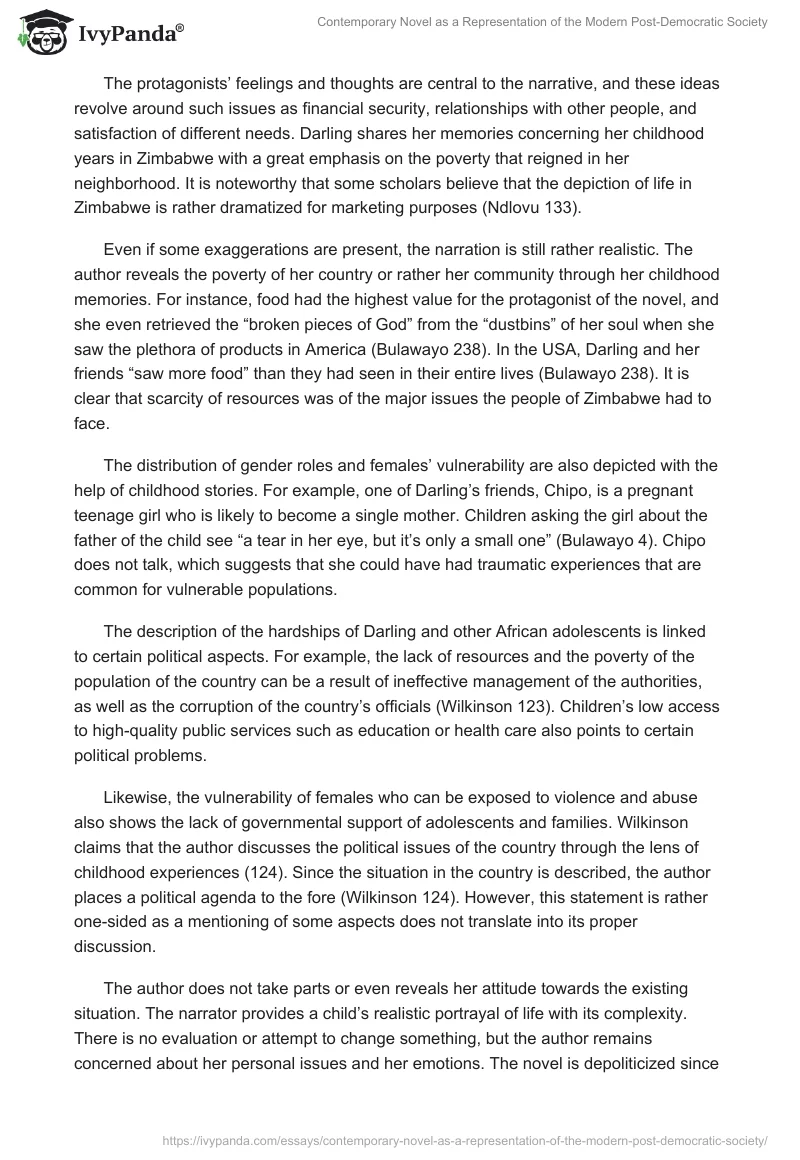 IvyPanda®

Contemporary Novel as a Representation of the Modern Post-Democratic Society

The protagonists' feelings and thoughts are central to the narrative, and these ideas revolve around such issues as financial security, relationships with other people, and satisfaction of different needs. Darling shares her memories concerning her childhood years in Zimbabwe with a great emphasis on the poverty that reigned in her neighborhood. It is noteworthy that some scholars believe that the depiction of life in Zimbabwe is rather dramatized for marketing purposes (Ndlovu 133).

Even if some exaggerations are present, the narration is still rather realistic. The author reveals the poverty of her country or rather her community through her childhood memories. For instance, food had the highest value for the protagonist of the novel, and she even retrieved the "broken pieces of God" from the "dustbins" of her soul when she saw the plethora of products in America (Bulawayo 238). In the USA, Darling and her friends "saw more food" than they had seen in their entire lives (Bulawayo 238). It is clear that scarcity of resources was of the major issues the people of Zimbabwe had to face.

The distribution of gender roles and females' vulnerability are also depicted with the help of childhood stories. For example, one of Darling's friends, Chipo, is a pregnant teenage girl who is likely to become a single mother. Children asking the girl about the father of the child see "a tear in her eye, but it's only a small one" (Bulawayo 4). Chipo does not talk, which suggests that she could have had traumatic experiences that are common for vulnerable populations.

The description of the hardships of Darling and other African adolescents is linked to certain political aspects. For example, the lack of resources and the poverty of the population of the country can be a result of ineffective management of the authorities, as well as the corruption of the country's officials (Wilkinson 123). Children's low access to high-quality public services such as education or health care also points to certain political problems.

Likewise, the vulnerability of females who can be exposed to violence and abuse also shows the lack of governmental support of adolescents and families. Wilkinson claims that the author discusses the political issues of the country through the lens of childhood experiences (124). Since the situation in the country is described, the author places a political agenda to the fore (Wilkinson 124). However, this statement is rather one-sided as a mentioning of some aspects does not translate into its proper discussion.

The author does not take parts or even reveals her attitude towards the existing situation. The narrator provides a child's realistic portrayal of life with its complexity. There is no evaluation or attempt to change something, but the author remains concerned about her personal issues and her emotions. The novel is depoliticized since

https://ivypanda.com/essays/contemporary-novel-as-a-representation-of-the-modern-post-democratic-society/